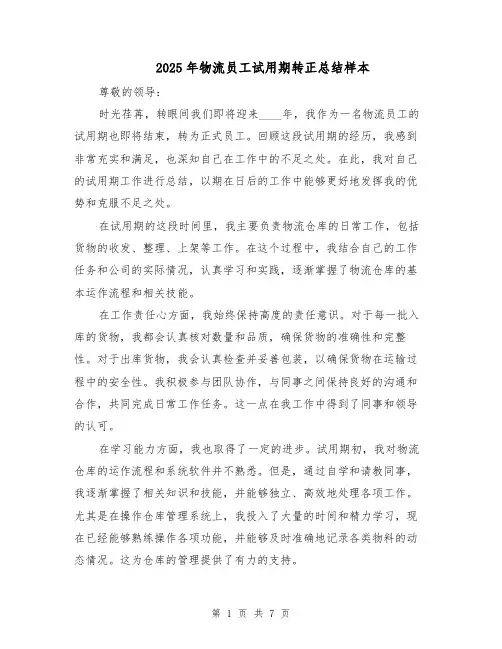 2025年物流员工试用期转正总结样本

尊敬的领导：

时光荏苒，转眼间我们即将迎来____年，我作为一名物流员工的试用期也即将结束，转为正式员工。回顾这段试用期的经历，我感到非常充实和满足，也深知自己在工作中的不足之处。在此，我对自己的试用期工作进行总结，以期在日后的工作中能够更好地发挥我的优势和克服不足之处。

在试用期的这段时间里，我主要负责物流仓库的日常工作，包括货物的收发、整理、上架等工作。在这个过程中，我结合自己的工作任务和公司的实际情况，认真学习和实践，逐渐掌握了物流仓库的基本运作流程和相关技能。

在工作责任心方面，我始终保持高度的责任意识。对于每一批入库的货物，我都会认真核对数量和品质，确保货物的准确性和完整性。对于出库货物，我会认真检查并妥善包装，以确保货物在运输过程中的安全性。我积极参与团队协作，与同事之间保持良好的沟通和合作，共同完成日常工作任务。这一点在我工作中得到了同事和领导的认可。

在学习能力方面，我也取得了一定的进步。试用期初，我对物流仓库的运作流程和系统软件并不熟悉。但是，通过自学和请教同事，我逐渐掌握了相关知识和技能，并能够独立、高效地处理各项工作。尤其是在操作仓库管理系统上，我投入了大量的时间和精力学习，现在已经能够熟练操作各项功能，并能够及时准确地记录各类物料的动态情况。这为仓库的管理提供了有力的支持。

第 1 页 共 7 页